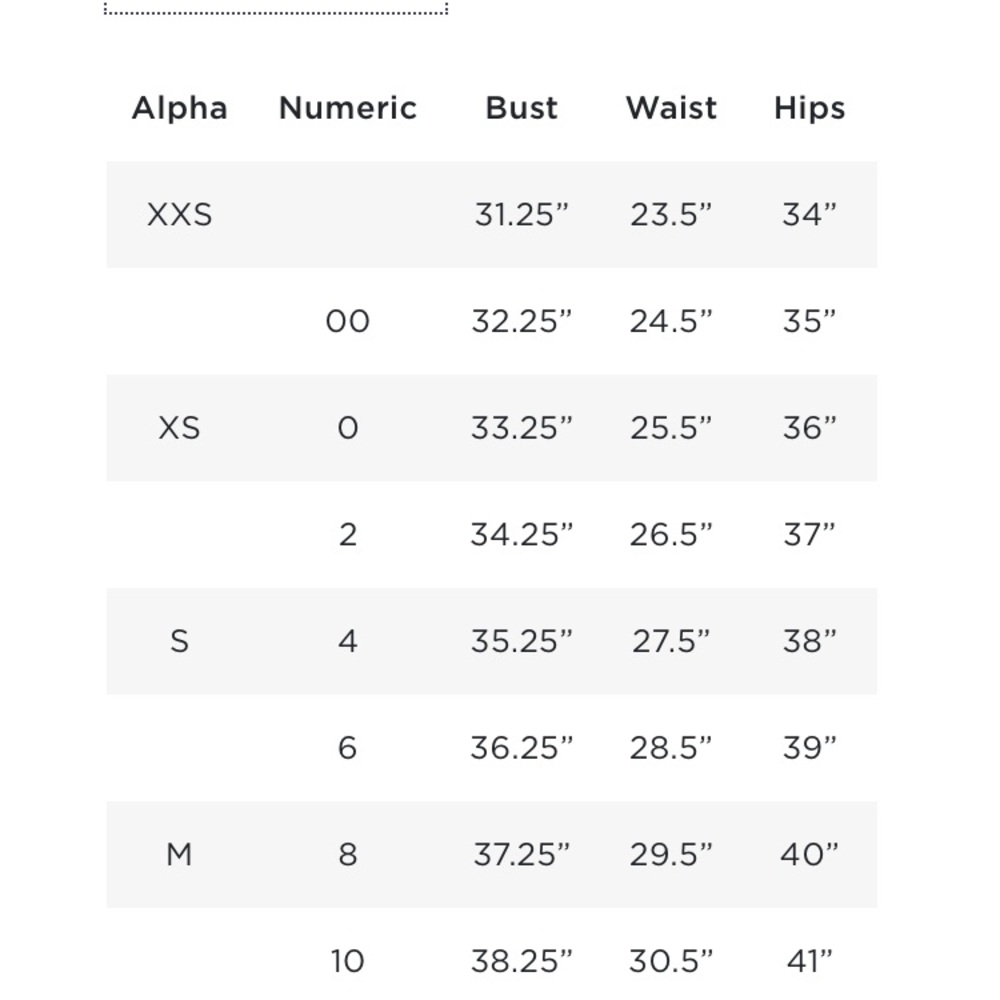 | Alpha | Numeric | Bust | Waist | Hips |
|---|---|---|---|---|
| XXS | | 31.25” | 23.5” | 34” |
| | 00 | 32.25” | 24.5” | 35” |
| XS | 0 | 33.25” | 25.5” | 36” |
| | 2 | 34.25” | 26.5” | 37” |
| S | 4 | 35.25” | 27.5” | 38” |
| | 6 | 36.25” | 28.5” | 39” |
| M | 8 | 37.25” | 29.5” | 40” |
| | 10 | 38.25” | 30.5” | 41” |